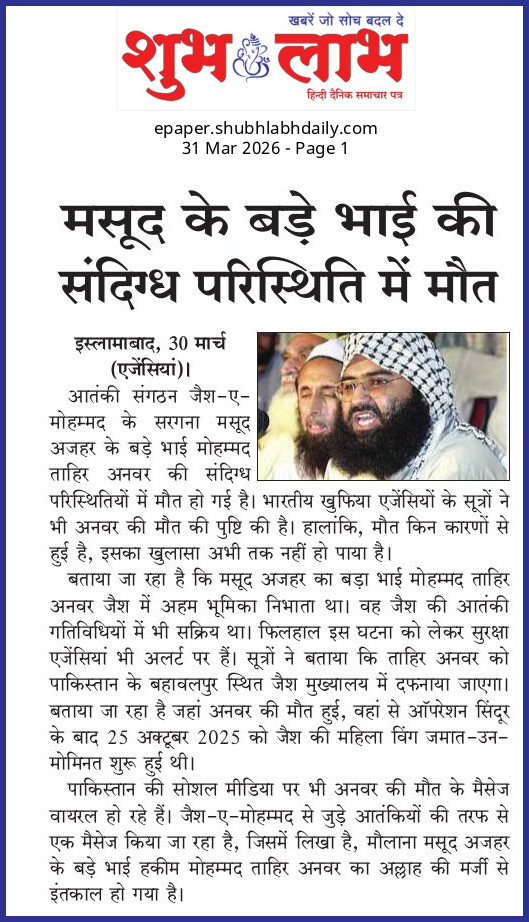 खबरें जो सोच बदल दे

शुभ लाभ

हिन्दी दैनिक समाचार पत्र

epaper.shubhlabhdaily.com
31 Mar 2026 - Page 1

मसूद के बड़े भाई की संदिग्ध परिस्थिति में मौत

इस्लामाबाद, 30 मार्च (एजेंसियां)।

आतंकी संगठन जैश-ए-मोहम्मद के सरगना मसूद अजहर के बड़े भाई मोहम्मद ताहिर अनवर की संदिग्ध परिस्थितियों में मौत हो गई है। भारतीय खुफिया एजेंसियों के सूत्रों ने भी अनवर की मौत की पुष्टि की है। हालांकि, मौत किन कारणों से हुई है, इसका खुलासा अभी तक नहीं हो पाया है।

बताया जा रहा है कि मसूद अजहर का बड़ा भाई मोहम्मद ताहिर अनवर जैश में अहम भूमिका निभाता था। वह जैश की आतंकी गतिविधियों में भी सक्रिय था। फिलहाल इस घटना को लेकर सुरक्षा एजेंसियां भी अलर्ट पर हैं। सूत्रों ने बताया कि ताहिर अनवर को पाकिस्तान के बहावलपुर स्थित जैश मुख्यालय में दफनाया जाएगा। बताया जा रहा है जहां अनवर की मौत हुई, वहां से ऑपरेशन सिंदूर के बाद 25 अक्टूबर 2025 को जैश की महिला विंग जमात-उन-मोमिनत शुरू हुई थी।

पाकिस्तान की सोशल मीडिया पर भी अनवर की मौत के मैसेज वायरल हो रहे हैं। जैश-ए-मोहम्मद से जुड़े आतंकियों की तरफ से एक मैसेज किया जा रहा है, जिसमें लिखा है, मौलाना मसूद अजहर के बड़े भाई हकीम मोहम्मद ताहिर अनवर का अल्लाह की मर्जी से इंतकाल हो गया है।